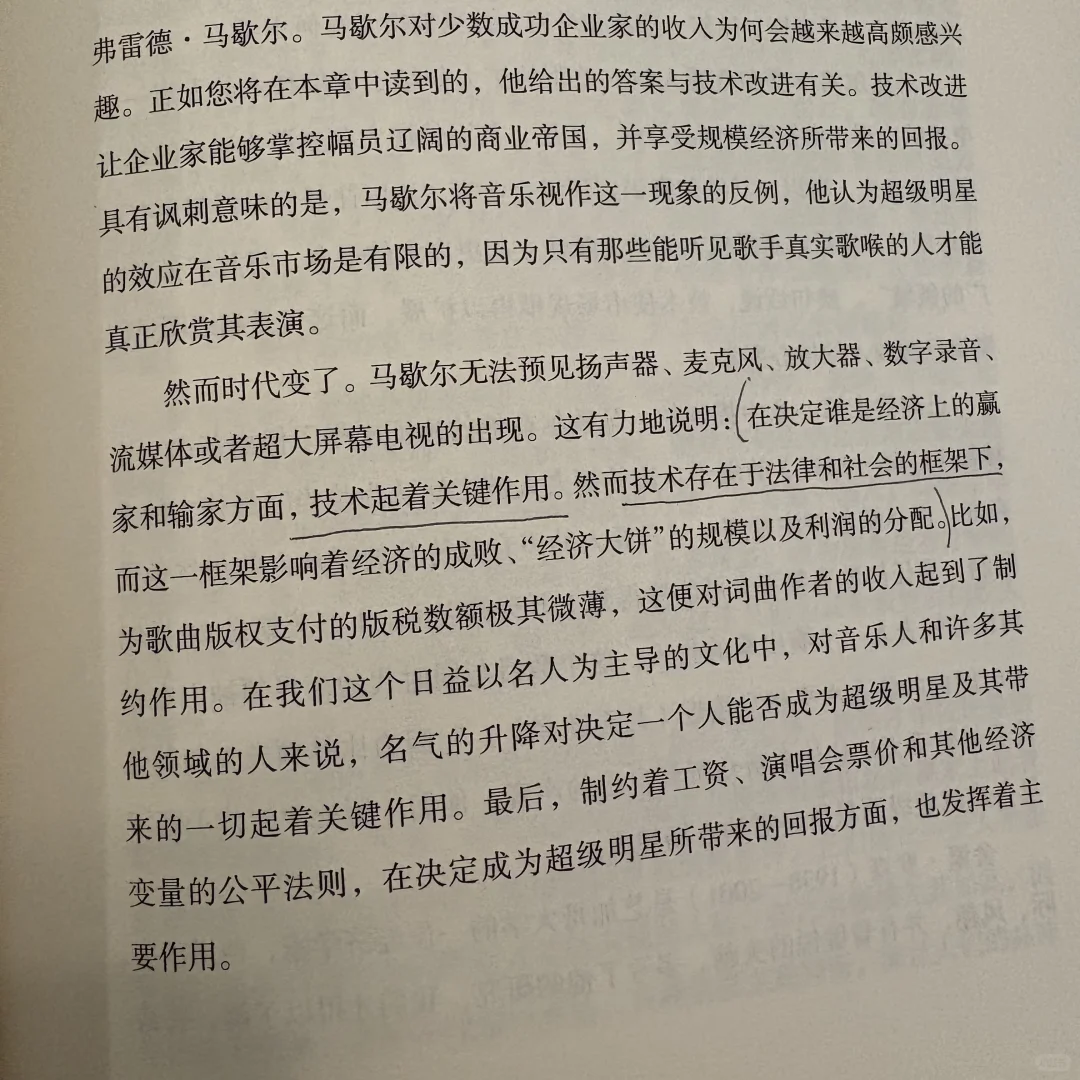 弗雷德·马歇尔。马歇尔对少数成功企业家的收入为何会越来越高颇感兴趣。正如您将在本章中读到的，他给出的答案与技术改进有关。技术改进让企业家能够掌控幅员辽阔的商业帝国，并享受规模经济所带来的回报。具有讽刺意味的是，马歇尔将音乐视作这一现象的反例，他认为超级明星的效应在音乐市场是有限的，因为只有那些能听见歌手真实歌喉的人才能真正欣赏其表演。

然而时代变了。马歇尔无法预见扬声器、麦克风、放大器、数字录音、流媒体或者超大屏幕电视的出现。这有力地说明：在决定谁是经济上的赢家和输家方面，技术起着关键作用。然而技术存在于法律和社会的框架下，而这一框架影响着经济的成败、“经济大饼”的规模以及利润的分配。比如，为歌曲版权支付的版税数额极其微薄，这便对词曲作者的收入起到了制约作用。在我们这个日益以名人为主导的文化中，对音乐人和许多其他领域的人来说，名气的升降对决定一个人能否成为超级明星及其带来的一切起着关键作用。最后，制约着工资、演唱会票价和其他经济变量的公平法则，在决定成为超级明星所带来的回报方面，也发挥着主要作用。